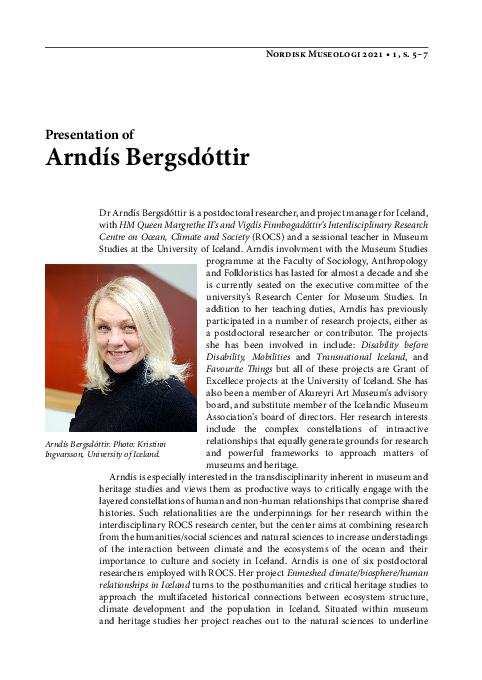 Nordisk Museologi 2021 • 1, s. 5–7

Presentation of
Arndís Bergsdóttir

Dr Arndís Bergsdóttir is a postdoctoral researcher, and project manager for Iceland, with HM Queen Margrethe II's and Vigdís Finnbogadóttir's Interdisciplinary Research Centre on Ocean, Climate and Society (ROCS) and a sessional teacher in Museum Studies at the University of Iceland. Arndís involvment with the Museum Studies programme at the Faculty of Sociology, Anthropology and Folkloristics has lasted for almost a decade and she is currently seated on the executive committee of the university's Research Center for Museum Studies. In addition to her teaching duties, Arndís has previously participated in a number of research projects, either as a postdoctoral researcher or contributor. The projects she has been involved in include: Disability before Disability, Mobilities and Transnational Iceland, and Favourite Things but all of these projects are Grant of Excellece projects at the University of Iceland. She has also been a member of Akureyri Art Museum's advisory board, and substitute member of the Icelandic Museum Association's board of directors. Her research interests include the complex constellations of intraactive relationships that equally generate grounds for research and powerful frameworks to approach matters of museums and heritage.

Arndís Bergsdóttir. Photo: Kristinn Ingvarsson, University of Iceland.

Arndís is especially interested in the transdisciplinarity inherent in museum and heritage studies and views them as productive ways to critically engage with the layered constellations of human and non-human relationships that comprise shared histories. Such relationalities are the underpinnings for her research within the interdisciplinary ROCS research center, but the center aims at combining research from the humanities/social sciences and natural sciences to increase understadings of the interaction between climate and the ecosystems of the ocean and their importance to culture and society in Iceland. Arndís is one of six postdoctoral researchers employed with ROCS. Her project Enmeshed climate/biosphere/human relationships in Iceland turns to the posthumanities and critical heritage studies to approach the multifaceted historical connections between ecosystem structure, climate development and the population in Iceland. Situated within museum and heritage studies her project reaches out to the natural sciences to underline